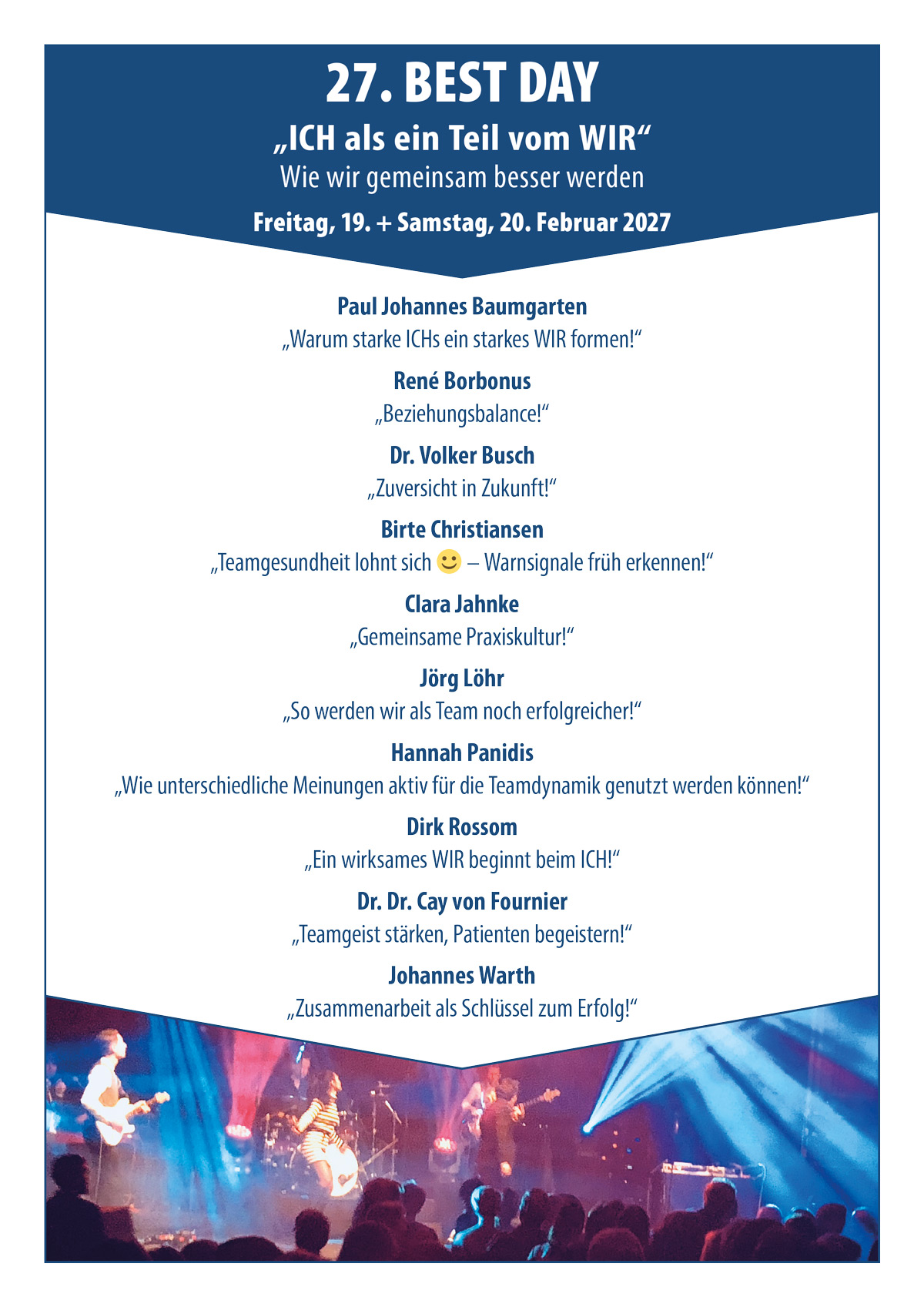 27. BEST DAY

„ICH als ein Teil vom WIR“

Wie wir gemeinsam besser werden

Freitag, 19. + Samstag, 20. Februar 2027

Paul Johannes Baumgarten
„Warum starke ICHs ein starkes WIR formen!“

René Borbonus
„Beziehungsbalance!“

Dr. Volker Busch
„Zuversicht in Zukunft!“

Birte Christiansen
„Teamgesundheit lohnt sich 🙂 – Warnsignale früh erkennen!“

Clara Jahnke
„Gemeinsame Praxiskultur!“

Jörg Löhr
„So werden wir als Team noch erfolgreicher!“

Hannah Panidis
„Wie unterschiedliche Meinungen aktiv für die Teamdynamik genutzt werden können!“

Dirk Rossom
„Ein wirksames WIR beginnt beim ICH!“

Dr. Dr. Cay von Fournier
„Teamgeist stärken, Patienten begeistern!“

Johannes Warth
„Zusammenarbeit als Schlüssel zum Erfolg!“